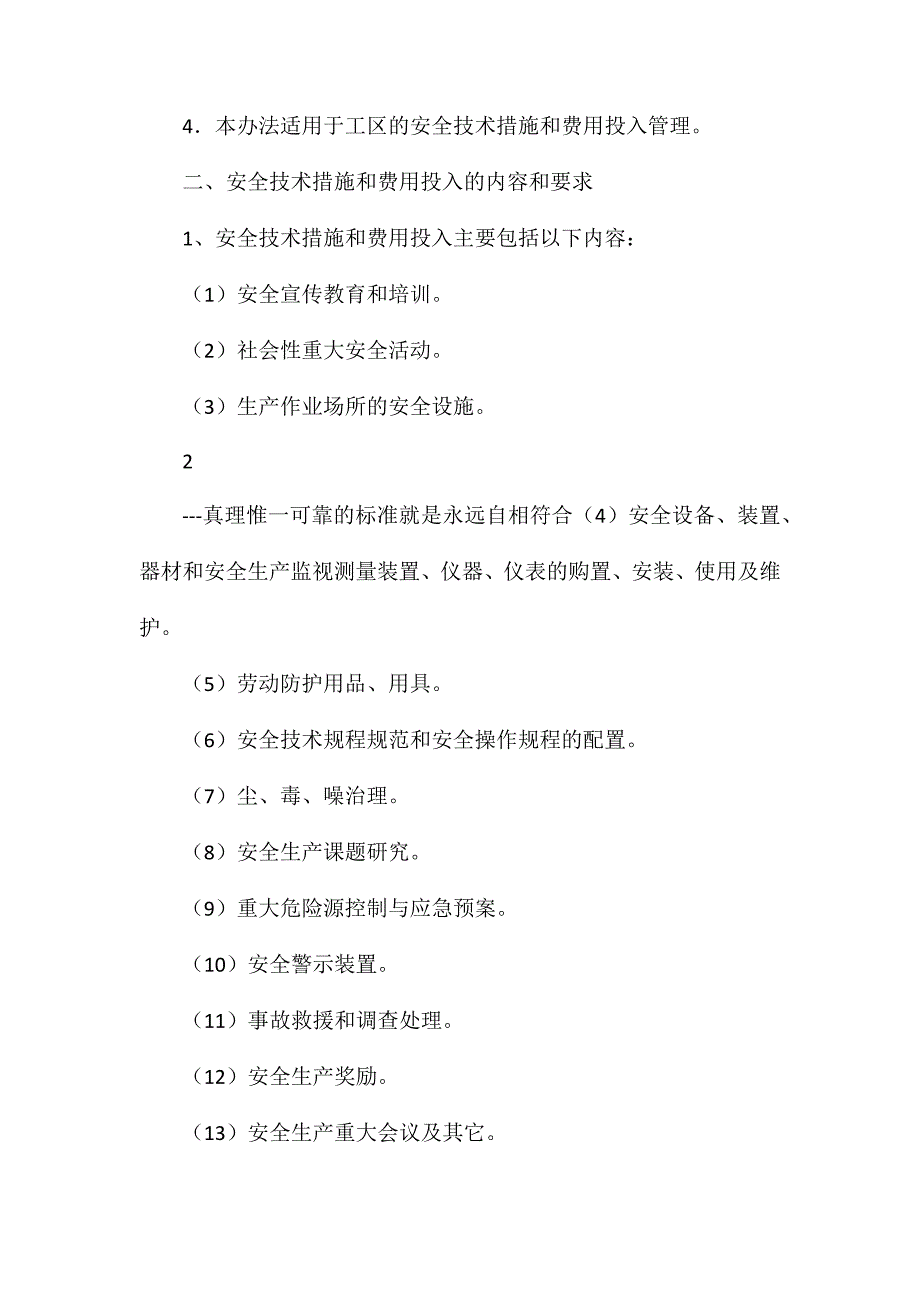 4．本办法适用于工区的安全技术措施和费用投入管理。

二、安全技术措施和费用投入的内容和要求

1、安全技术措施和费用投入主要包括以下内容：

（1）安全宣传教育和培训。

（2）社会性重大安全活动。

（3）生产作业场所的安全设施。

2

---真理惟一可靠的标准就是永远自相符合（4）安全设备、装置、器材和安全生产监视测量装置、仪器、仪表的购置、安装、使用及维护。

（5）劳动防护用品、用具。

（6）安全技术规程规范和安全操作规程的配置。

（7）尘、毒、噪治理。

（8）安全生产课题研究。

（9）重大危险源控制与应急预案。

（10）安全警示装置。

（11）事故救援和调查处理。

（12）安全生产奖励。

（13）安全生产重大会议及其它。